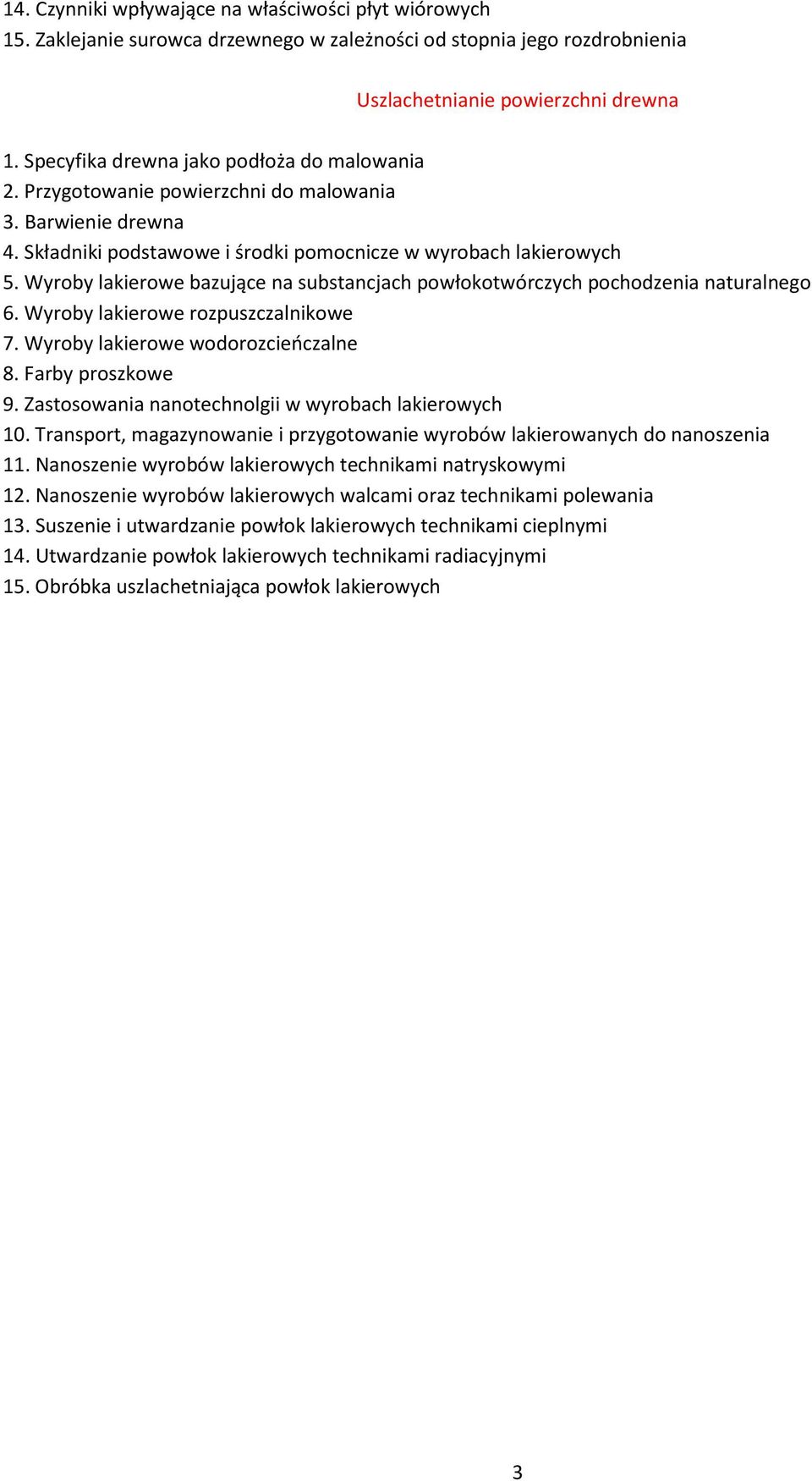 14. Czynniki wpływające na właściwości płyt wiórowych
15. Zaklejanie surowca drzewnego w zależności od stopnia jego rozdrobnienia

Uszlachetnianie powierzchni drewna

1. Specyfika drewna jako podłoża do malowania
2. Przygotowanie powierzchni do malowania
3. Barwienie drewna
4. Składniki podstawowe i środki pomocnicze w wyrobach lakierowych
5. Wyroby lakierowe bazujące na substancjach powłokotwórczych pochodzenia naturalnego
6. Wyroby lakierowe rozpuszczalnikowe
7. Wyroby lakierowe wodorozcieńczalne
8. Farby proszkowe
9. Zastosowania nanotechnolgii w wyrobach lakierowych
10. Transport, magazynowanie i przygotowanie wyrobów lakierowanych do nanoszenia
11. Nanoszenie wyrobów lakierowych technikami natryskowymi
12. Nanoszenie wyrobów lakierowych walcami oraz technikami polewania
13. Suszenie i utwardzanie powłok lakierowych technikami cieplnymi
14. Utwardzanie powłok lakierowych technikami radiacyjnymi
15. Obróbka uszlachetniająca powłok lakierowych

3